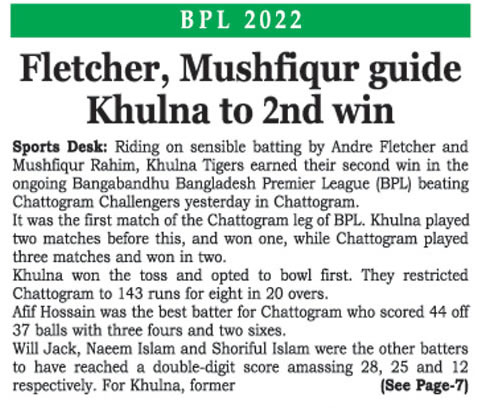 BPL 2022

Fletcher, Mushfiqur guide Khulna to 2nd win

Sports Desk: Riding on sensible batting by Andre Fletcher and Mushfiqur Rahim, Khulna Tigers earned their second win in the ongoing Bangabandhu Bangladesh Premier League (BPL) beating Chattogram Challengers yesterday in Chattogram.

It was the first match of the Chattogram leg of BPL. Khulna played two matches before this, and won one, while Chattogram played three matches and won in two.

Khulna won the toss and opted to bowl first. They restricted Chattogram to 143 runs for eight in 20 overs.

Afif Hossain was the best batter for Chattogram who scored 44 off 37 balls with three fours and two sixes.

Will Jack, Naeem Islam and Shoriful Islam were the other batters to have reached a double-digit score amassing 28, 25 and 12 respectively. For Khulna, former (See Page-7)